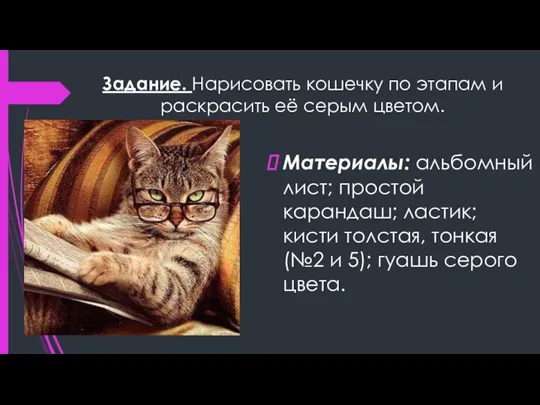 Задание. Нарисовать кошечку по этапам и раскрасить её серым цветом.

Материалы: альбомный лист; простой карандаш; ластик; кисти толстая, тонкая (№2 и 5); гуашь серого цвета.